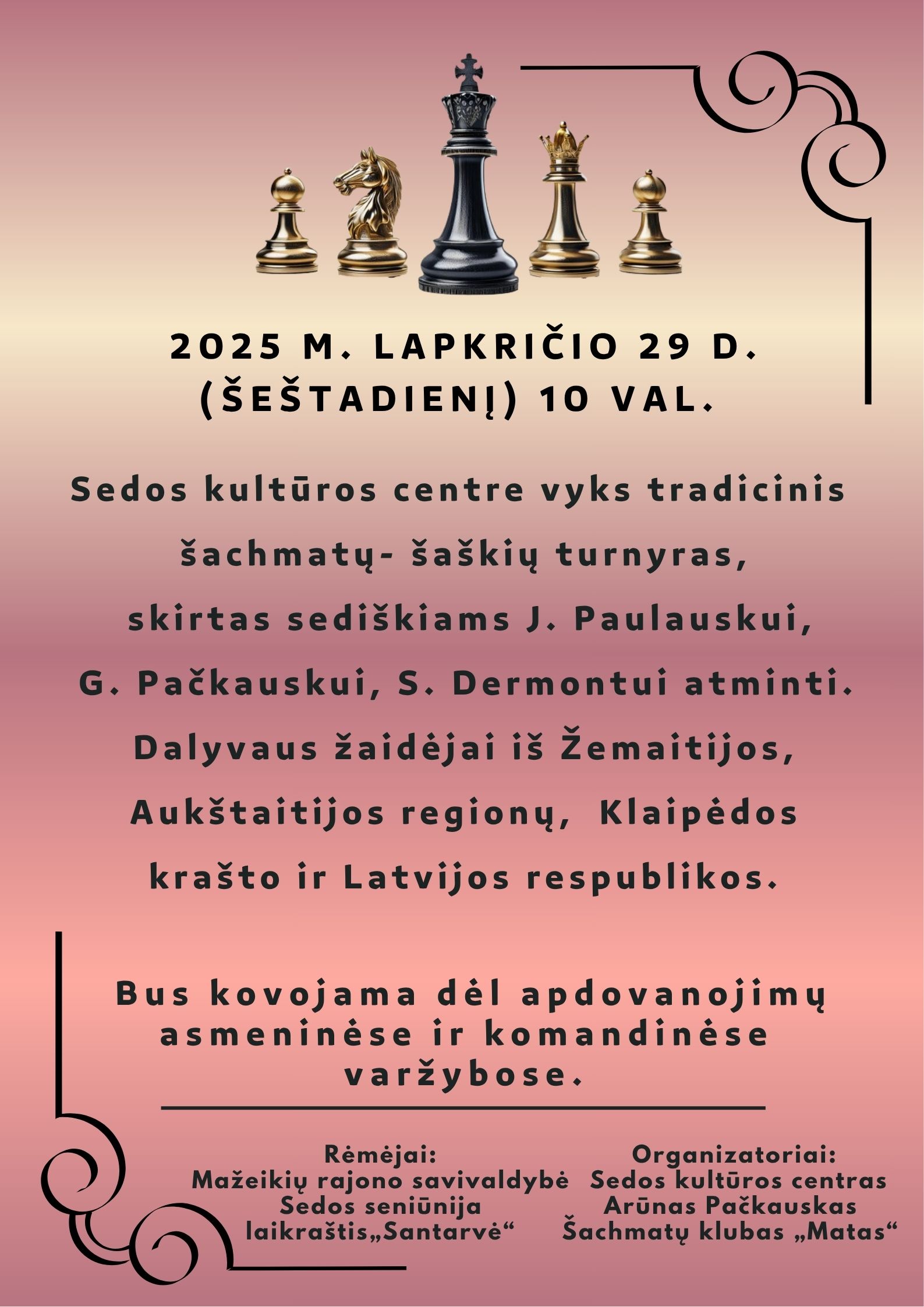 2025 M. LAPKRIČIO 29 D. (ŠEŠTADIENĮ) 10 VAL.

Sedos kultūros centre vyks tradicinis šachmatų- šaškių turnyras, skirtas sediškiams J. Paulauskui, G. Pačkauskui, S. Dermontui atminti. Dalyvaus žaidėjai iš Žemaitijos, Aukštaitijos regionų, Klaipėdos krašto ir Latvijos respublikos.

Bus kovojama dėl apdovanojimų asmeninėse ir komandinėse varžybose.

Rėmėjai:
Mažeikių rajono savivaldybė
Sedos seniūnija
laikraštis„Santarvė“

Organizatoriai:
Sedos kultūros centras
Arūnas Pačkauskas
Šachmatų klubas „Matas“